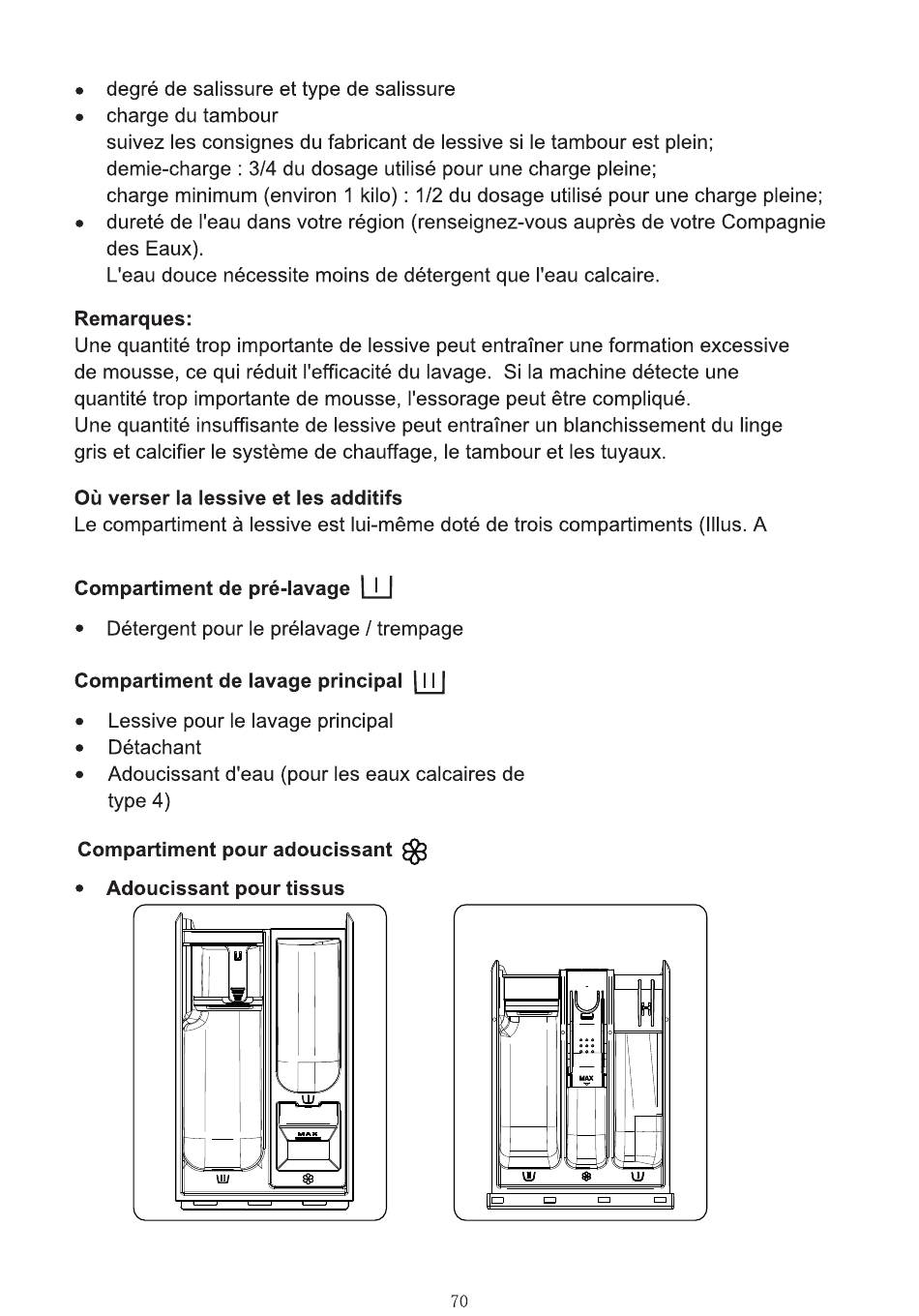 • degré de salissure et type de salissure
• charge du tambour
suivez les consignes du fabricant de lessive si le tambour est plein;
demie-charge : 3/4 du dosage utilisé pour une charge pleine;
charge minimum (environ 1 kilo) : 1/2 du dosage utilisé pour une charge pleine;
• dureté de l'eau dans votre région (renseignez-vous auprès de votre Compagnie des Eaux).
L'eau douce nécessite moins de détergent que l'eau calcaire.

**Remarques:**
Une quantité trop importante de lessive peut entraîner une formation excessive de mousse, ce qui réduit l'efficacité du lavage. Si la machine détecte une quantité trop importante de mousse, l'essorage peut être compliqué.
Une quantité insuffisante de lessive peut entraîner un blanchissement du linge gris et calcifier le système de chauffage, le tambour et les tuyaux.

**Où verser la lessive et les additifs**
Le compartiment à lessive est lui-même doté de trois compartiments (Illus. A

**Compartiment de pré-lavage** I

• Détergent pour le prélavage / trempage

**Compartiment de lavage principal** II

• Lessive pour le lavage principal
• Détachant
• Adoucissant d'eau (pour les eaux calcaires de type 4)

**Compartiment pour adoucissant**

• **Adoucissant pour tissus**

MAX

MAX

70